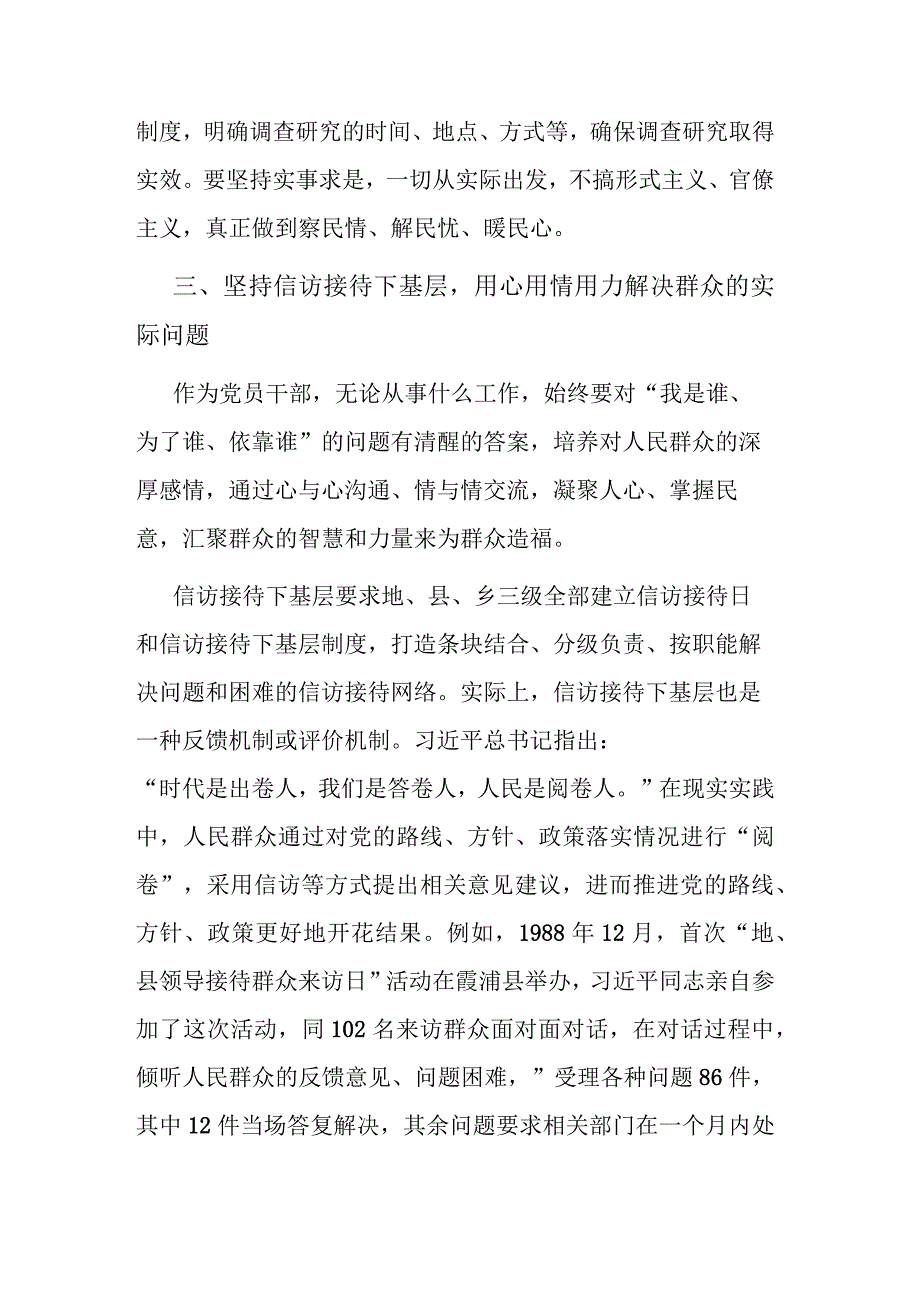 制度，明确调查研究的时间、地点、方式等，确保调查研究取得实效。要坚持实事求是，一切从实际出发，不搞形式主义、官僚主义，真正做到察民情、解民忧、暖民心。

三、坚持信访接待下基层，用心用情用力解决群众的实际问题

作为党员干部，无论从事什么工作，始终要对“我是谁、为了谁、依靠谁”的问题有清醒的答案，培养对人民群众的深厚感情，通过心与心沟通、情与情交流，凝聚人心、掌握民意，汇聚群众的智慧和力量来为群众造福。

信访接待下基层要求地、县、乡三级全部建立信访接待日和信访接待下基层制度，打造条块结合、分级负责、按职能解决问题和困难的信访接待网络。实际上，信访接待下基层也是一种反馈机制或评价机制。习近平总书记指出：“时代是出卷人，我们是答卷人，人民是阅卷人。”在现实实践中，人民群众通过对党的路线、方针、政策落实情况进行“阅卷”，采用信访等方式提出相关意见建议，进而推进党的路线、方针、政策更好地开花结果。例如，1988年12月，首次“地、县领导接待群众来访日”活动在霞浦县举办，习近平同志亲自参加了这次活动，同102名来访群众面对面对话，在对话过程中，倾听人民群众的反馈意见、问题困难，”受理各种问题86件，其中12件当场答复解决，其余问题要求相关部门在一个月内处